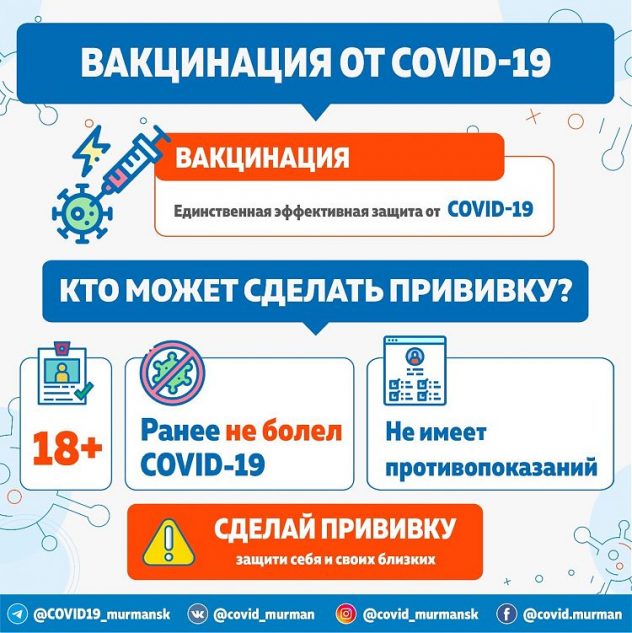 ВАКЦИНАЦИЯ ОТ COVID-19

ВАКЦИНАЦИЯ

Единственная эффективная защита от COVID-19

КТО МОЖЕТ СДЕЛАТЬ ПРИВИВКУ?

18+

Ранее не болел COVID-19

Не имеет противопоказаний

СДЕЛАЙ ПРИВИВКУ

защити себя и своих близких

@COVID19_murmansk @covid_murman @covid_murmansk @covid.murman